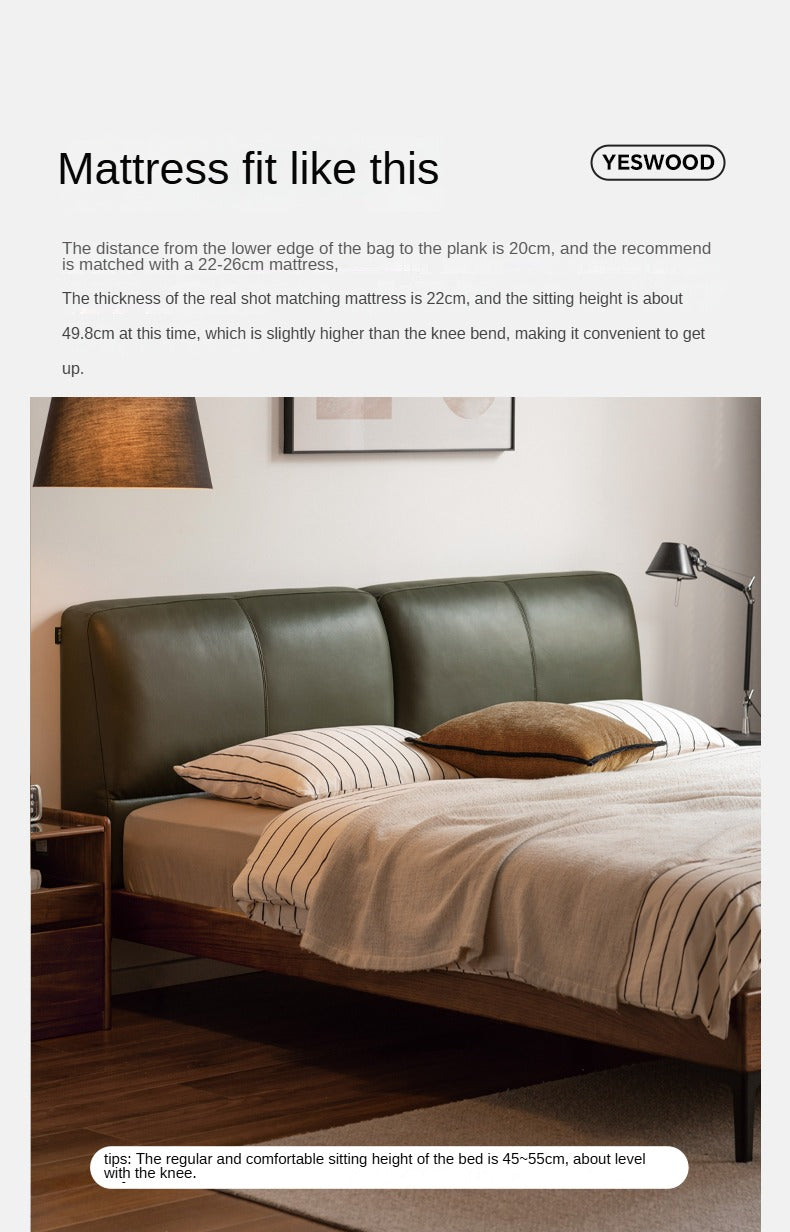 Mattress fit like this

YESWOOD

The distance from the lower edge of the bag to the plank is 20cm, and the recommend is matched with a 22-26cm mattress,

The thickness of the real shot matching mattress is 22cm, and the sitting height is about 49.8cm at this time, which is slightly higher than the knee bend, making it convenient to get up.

tips: The regular and comfortable sitting height of the bed is 45~55cm, about level with the knee.